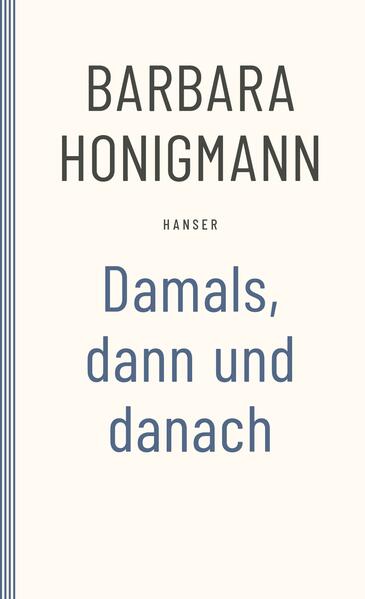 BARBARA HONIGMANN

HANSER

Damals, dann und danach